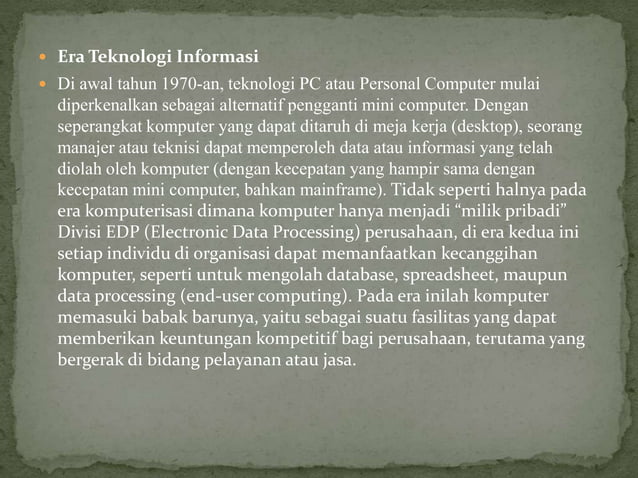 Era Teknologi Informasi

Di awal tahun 1970-an, teknologi PC atau Personal Computer mulai diperkenalkan sebagai alternatif pengganti mini computer. Dengan seperangkat komputer yang dapat ditaruh di meja kerja (desktop), seorang manajer atau teknisi dapat memperoleh data atau informasi yang telah diolah oleh komputer (dengan kecepatan yang hampir sama dengan kecepatan mini computer, bahkan mainframe). Tidak seperti halnya pada era komputerisasi dimana komputer hanya menjadi “milik pribadi” Divisi EDP (Electronic Data Processing) perusahaan, di era kedua ini setiap individu di organisasi dapat memanfaatkan kecanggihan komputer, seperti untuk mengolah database, spreadsheet, maupun data processing (end-user computing). Pada era inilah komputer memasuki babak barunya, yaitu sebagai suatu fasilitas yang dapat memberikan keuntungan kompetitif bagi perusahaan, terutama yang bergerak di bidang pelayanan atau jasa.